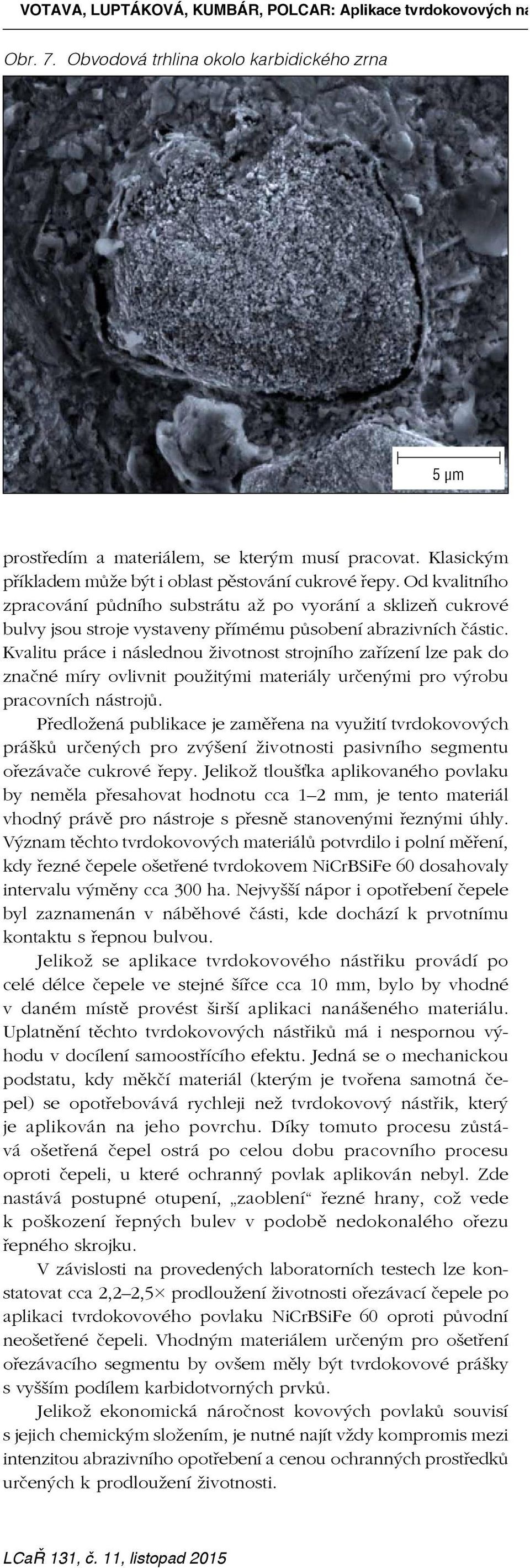 VOTAVA, LUPTÁKOVÁ, KUMBÁR, POLCAR: Aplikace tvrdokovových na

Obr. 7. Obvodová trhlina okolo karbidického zrna

5 µm

prostředím a materiálem, se kterým musí pracovat. Klasickým příkladem může být i oblast pěstování cukrové řepy. Od kvalitního zpracování půdního substrátu až po vyorání a sklizeň cukrové bulvy jsou stroje vystaveny přímému působení abrazivních částic. Kvalitu práce i následnou životnost strojního zařízení lze pak do značné míry ovlivnit použitými materiály určenými pro výrobu pracovních nástrojů.

Předložená publikace je zaměřena na využití tvrdokovových prášků určených pro zvýšení životnosti pasivního segmentu ořezávače cukrové řepy. Jelikož tloušťka aplikovaného povlaku by neměla přesahovat hodnotu cca 1–2 mm, je tento materiál vhodný právě pro nástroje s přesně stanovenými řeznými úhly. Význam těchto tvrdokovových materiálů potvrdilo i polní měření, kdy řezné čepele ošetřené tvrdokovem NiCrBSiFe 60 dosahovaly intervalu výměny cca 300 ha. Nejvyšší nápor i opotřebení čepele byl zaznamenán v náběhové části, kde dochází k prvotnímu kontaktu s řepnou bulvou.

Jelikož se aplikace tvrdokovového nástřiku provádí po celé délce čepele ve stejné šířce cca 10 mm, bylo by vhodné v daném místě provést širší aplikaci nanášeného materiálu. Uplatnění těchto tvrdokovových nástřiků má i nespornou výhodu v docílení samoostřícího efektu. Jedná se o mechanickou podstatu, kdy měkčí materiál (kterým je tvořena samotná čepel) se opotřebovává rychleji než tvrdokovový nástřik, který je aplikován na jeho povrchu. Díky tomuto procesu zůstává ošetřená čepel ostrá po celou dobu pracovního procesu oproti čepeli, u které ochranný povlak aplikován nebyl. Zde nastává postupné otupení, „zaoblení“ řezné hrany, což vede k poškození řepných bulev v podobě nedokonalého ořezu řepného skrojku.

V závislosti na provedených laboratorních testech lze konstatovat cca 2,2–2,5× prodloužení životnosti ořezávací čepele po aplikaci tvrdokovového povlaku NiCrBSiFe 60 oproti původní neošetřené čepeli. Vhodným materiálem určeným pro ošetření ořezávacího segmentu by ovšem měly být tvrdokovové prášky s vyšším podílem karbidotvorných prvků.

Jelikož ekonomická náročnost kovových povlaků souvisí s jejich chemickým složením, je nutné najít vždy kompromis mezi intenzitou abrazivního opotřebení a cenou ochranných prostředků určených k prodloužení životnosti.

LCaŘ 131, č. 11, listopad 2015